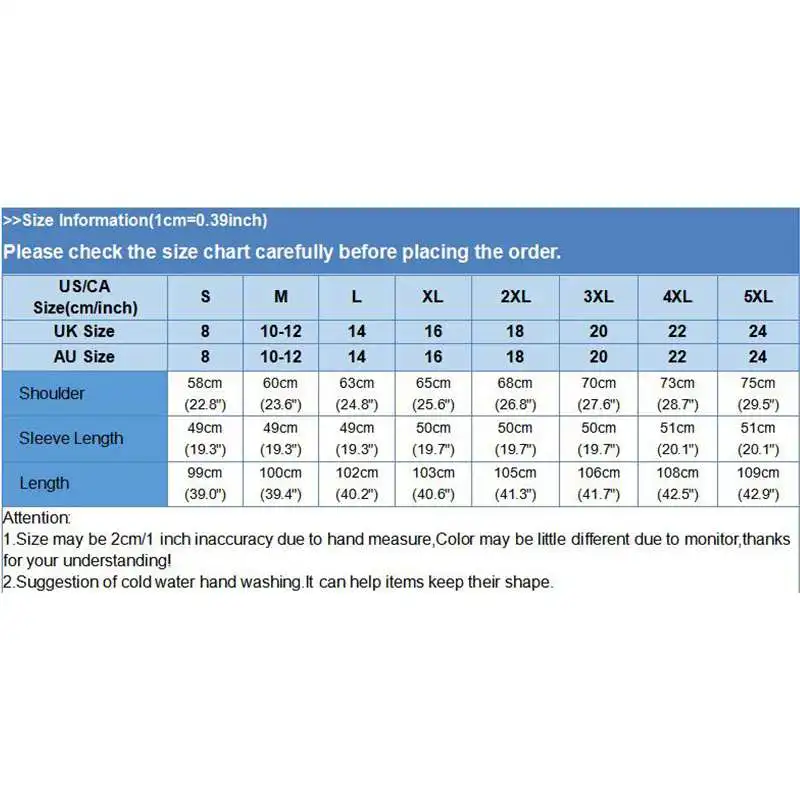 >>Size Information(1cm=0.39inch)

Please check the size chart carefully before placing the order.

| US/CA Size(cm/inch) | S | M | L | XL | 2XL | 3XL | 4XL | 5XL |
|---|---|---|---|---|---|---|---|---|
| UK Size | 8 | 10-12 | 14 | 16 | 18 | 20 | 22 | 24 |
| AU Size | 8 | 10-12 | 14 | 16 | 18 | 20 | 22 | 24 |
| Shoulder | 58cm (22.8") | 60cm (23.6") | 63cm (24.8") | 65cm (25.6") | 68cm (26.8") | 70cm (27.6") | 73cm (28.7") | 75cm (29.5") |
| Sleeve Length | 49cm (19.3") | 49cm (19.3") | 49cm (19.3") | 50cm (19.7") | 50cm (19.7") | 50cm (19.7") | 51cm (20.1") | 51cm (20.1") |
| Length | 99cm (39.0") | 100cm (39.4") | 102cm (40.2") | 103cm (40.6") | 105cm (41.3") | 106cm (41.7") | 108cm (42.5") | 109cm (42.9") |

Attention:
1.Size may be 2cm/1 inch inaccuracy due to hand measure,Color may be little different due to monitor,thanks for your understanding!
2.Suggestion of cold water hand washing.It can help items keep their shape.